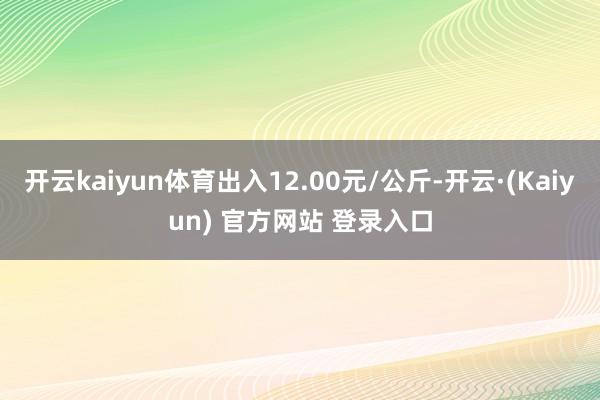 开云kaiyun体育出入12.00元/公斤-开云·(Kaiyun) 官方网站 登录入口